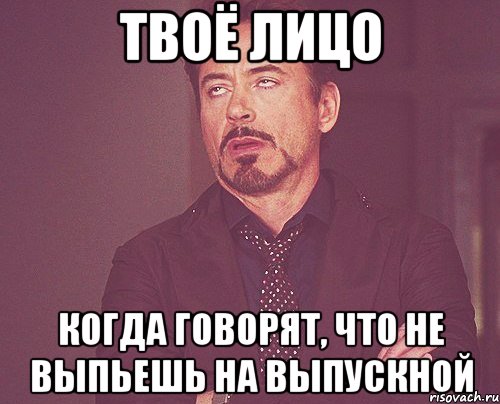 ТВОЁ ЛИЦО

КОГДА ГОВОРЯТ, ЧТО НЕ ВЫПЬЕШЬ НА ВЫПУСКНОЙ

risovach.ru